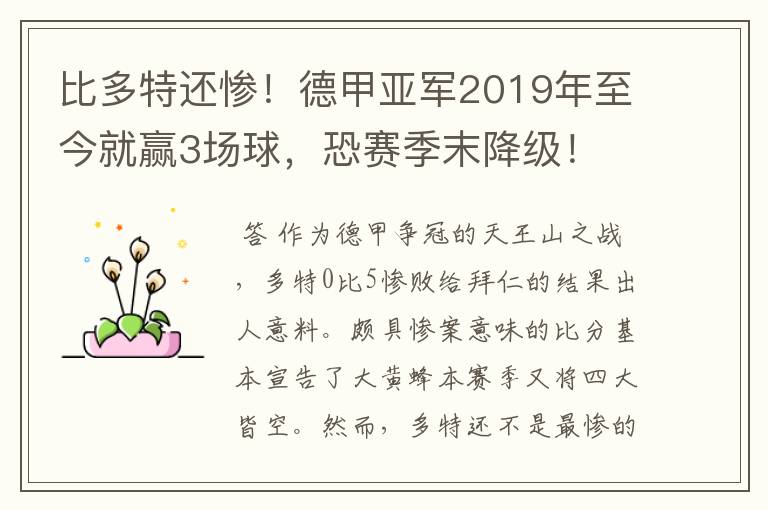 比多特还惨！德甲亚军2019年至今就赢3场球，恐赛季末降级！

答 作为德甲争冠的天王山之战，多特0比5惨败给拜仁的结果出人意料。颇具惨案意味的比分基本宣告了大黄蜂本赛季又将四大皆空。然而，多特还不是最惨的